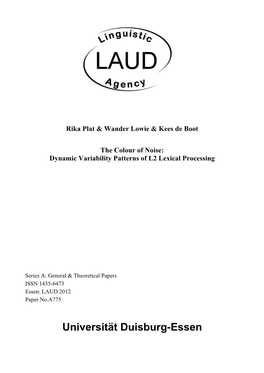 Linguistic
LAUD
Agency

Rika Plat & Wander Lowie & Kees de Boot

The Colour of Noise:
Dynamic Variability Patterns of L2 Lexical Processing

Series A: General & Theoretical Papers
ISSN 1435-6473
Essen: LAUD 2012
Paper No.A775

Universität Duisburg-Essen